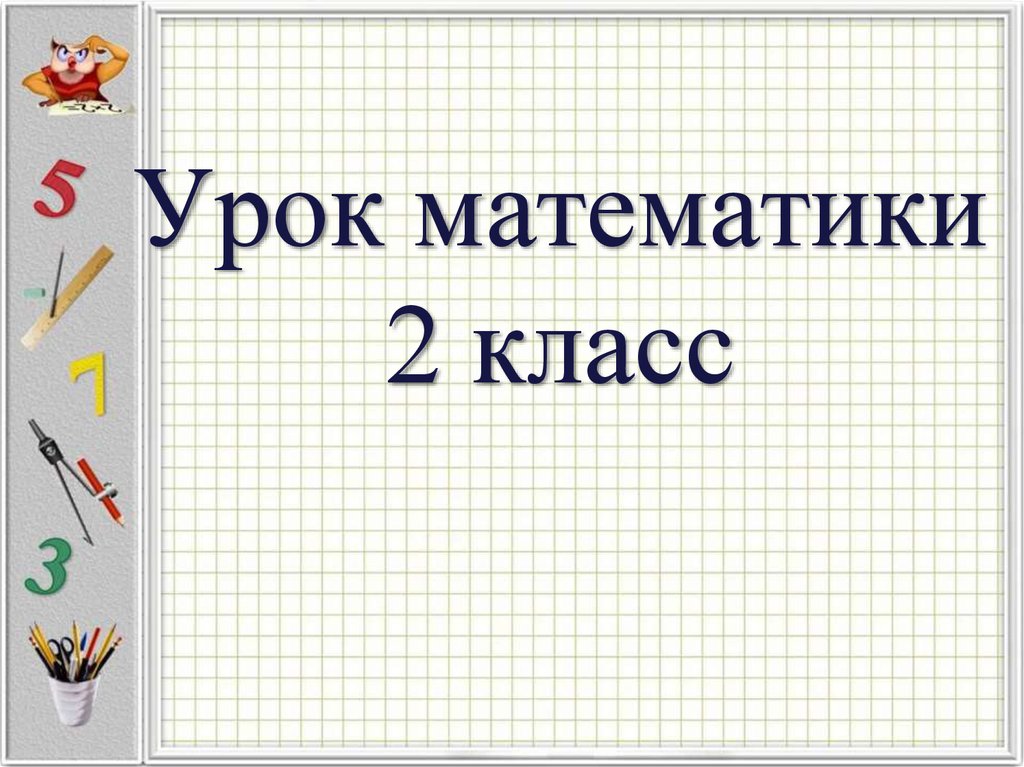 5
7
3

Урок математики
2 класс